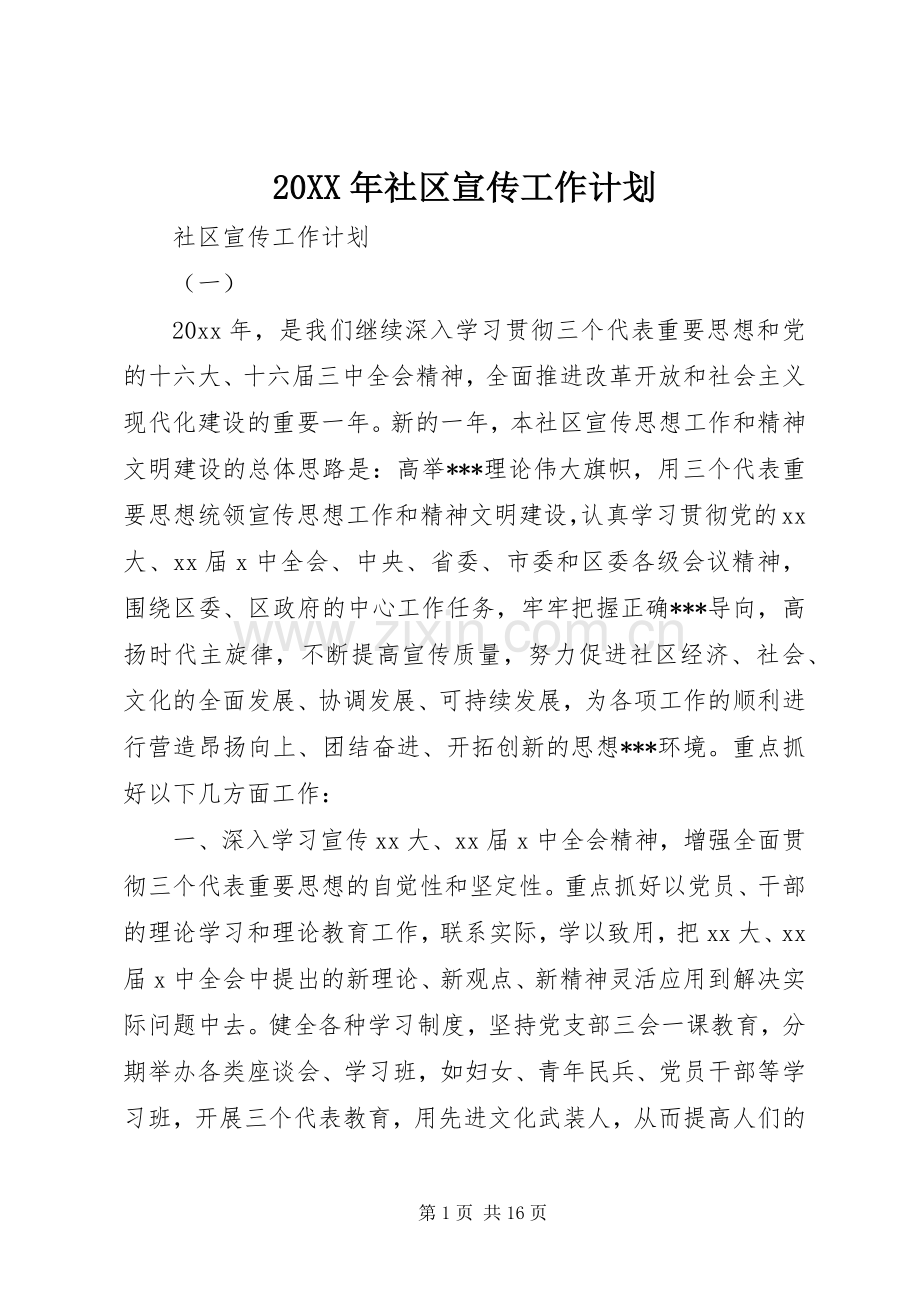 20XX年社区宣传工作计划

社区宣传工作计划

（一）

20xx年，是我们继续深入学习贯彻三个代表重要思想和党的十六大、十六届三中全会精神，全面推进改革开放和社会主义现代化建设的重要一年。新的一年，本社区宣传思想工作和精神文明建设的总体思路是：高举***理论伟大旗帜，用三个代表重要思想统领宣传思想工作和精神文明建设，认真学习贯彻党的xx大、xx届x中全会、中央、省委、市委和区委各级会议精神，围绕区委、区政府的中心工作任务，牢牢把握正确***导向，高扬时代主旋律，不断提高宣传质量，努力促进社区经济、社会、文化的全面发展、协调发展、可持续发展，为各项工作的顺利进行营造昂扬向上、团结奋进、开拓创新的思想***环境。重点抓好以下几方面工作：

一、深入学习宣传xx大、xx届x中全会精神，增强全面贯彻三个代表重要思想的自觉性和坚定性。重点抓好以党员、干部的理论学习和理论教育工作，联系实际，学以致用，把xx大、xx届x中全会中提出的新理论、新观点、新精神灵活应用到解决实际问题中去。健全各种学习制度，坚持党支部三会一课教育，分期举办各类座谈会、学习班，如妇女、青年民兵、党员干部等学习班，开展三个代表教育，用先进文化武装人，从而提高人们的

www.zixin.com.cn

第1页 共16页